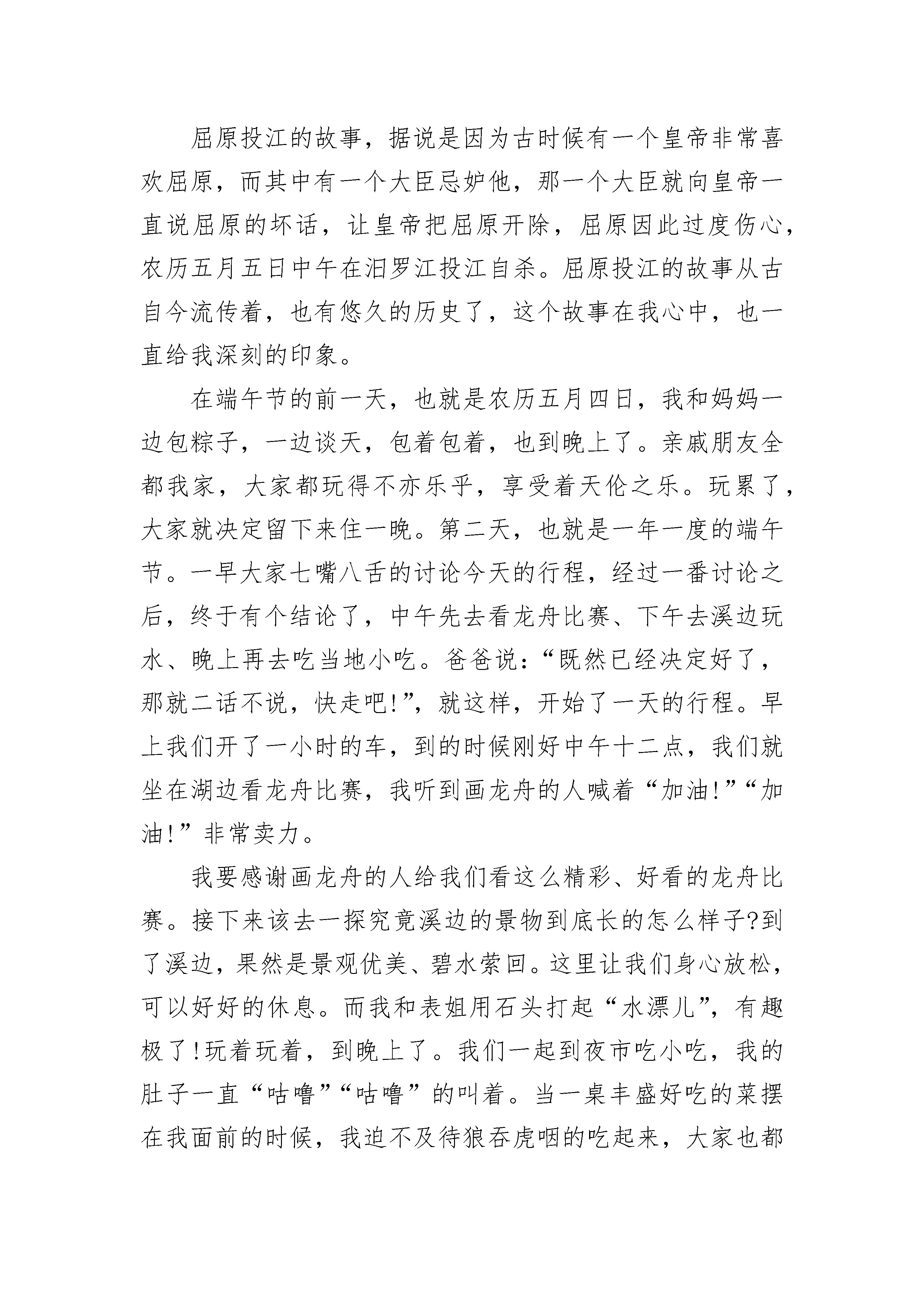 屈原投江的故事，据说是因为古时候有一个皇帝非常喜欢屈原，而其中有一个大臣忌妒他，那一个大臣就向皇帝一直说屈原的坏话，让皇帝把屈原开除，屈原因此过度伤心，农历五月五日中午在汨罗江投江自杀。屈原投江的故事从古自今流传着，也有悠久的历史了，这个故事在我心中，也一直给我深刻的印象。

在端午节的前一天，也就是农历五月四日，我和妈妈一边包粽子，一边谈天，包着包着，也到晚上了。亲戚朋友全都我家，大家都玩得不亦乐乎，享受着天伦之乐。玩累了，大家就决定留下来住一晚。第二天，也就是一年一度的端午节。一早大家七嘴八舌的讨论今天的行程，经过一番讨论之后，终于有个结论了，中午先去看龙舟比赛、下午去溪边玩水、晚上再去吃当地小吃。爸爸说：“既然已经决定好了，那就二话不说，快走吧!”，就这样，开始了一天的行程。早上我们开了一小时的车，到的时候刚好中午十二点，我们就坐在湖边看龙舟比赛，我听到画龙舟的人喊着“加油!”“加油!”非常卖力。

我要感谢画龙舟的人给我们看这么精彩、好看的龙舟比赛。接下来该去一探究竟溪边的景物到底长的怎么样子?到了溪边，果然是景观优美、碧水萦回。这里让我们身心放松，可以好好的休息。而我和表姐用石头打起“水漂儿”，有趣极了!玩着玩着，到晚上了。我们一起到夜市吃小吃，我的肚子一直“咕噜”“咕噜”的叫着。当一桌丰盛好吃的菜摆在我面前的时候，我迫不及待狼吞虎咽的吃起来，大家也都